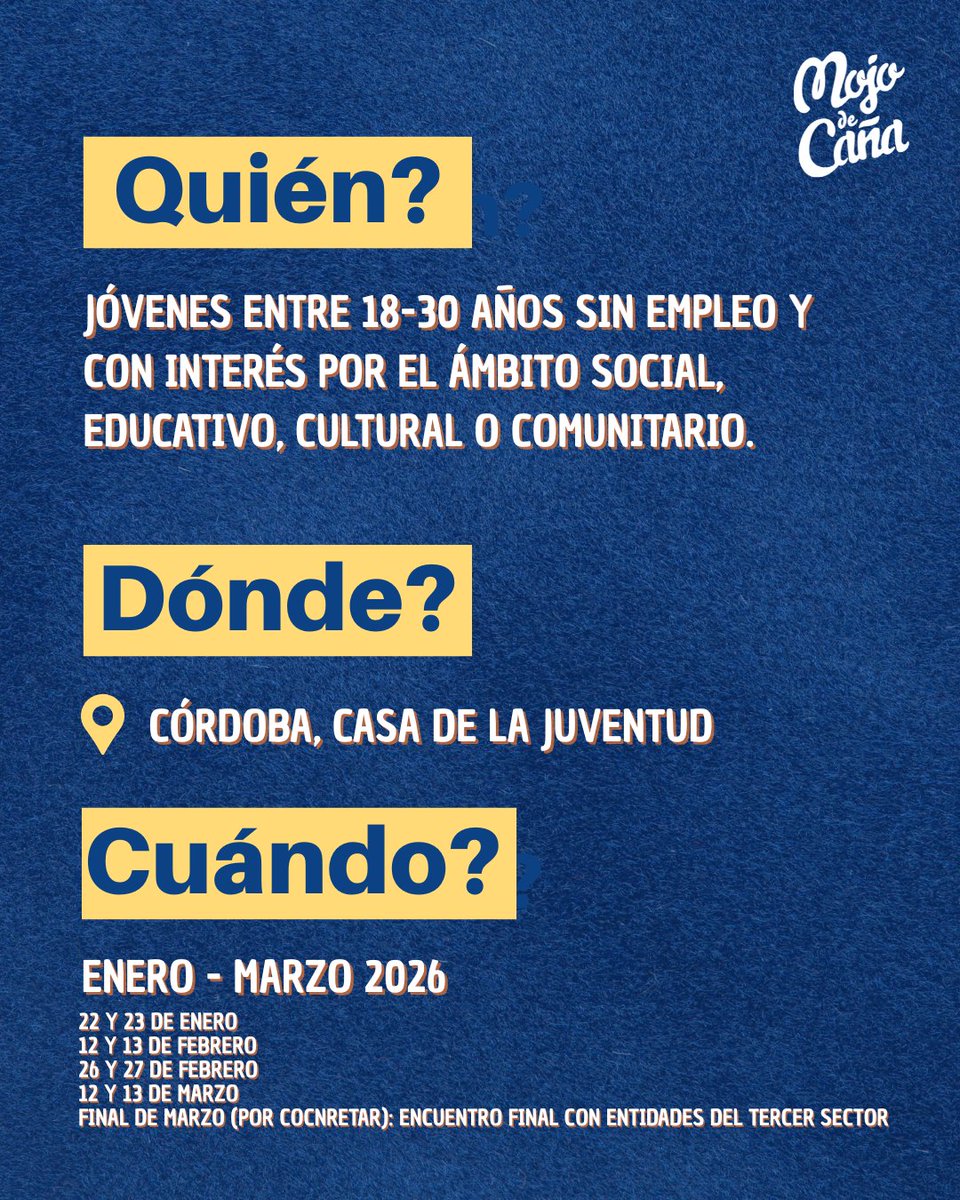 Mojo de Caña

Quién?

JÓVENES ENTRE 18-30 AÑOS SIN EMPLEO Y CON INTERÉS POR EL ÁMBITO SOCIAL, EDUCATIVO, CULTURAL O COMUNITARIO.

Dónde?

CÓRDOBA, CASA DE LA JUVENTUD

Cuándo?

ENERO - MARZO 2026

22 Y 23 DE ENERO
12 Y 13 DE FEBRERO
26 Y 27 DE FEBRERO
12 Y 13 DE MARZO
FINAL DE MARZO (POR COCNRETAR): ENCUENTRO FINAL CON ENTIDADES DEL TERCER SECTOR